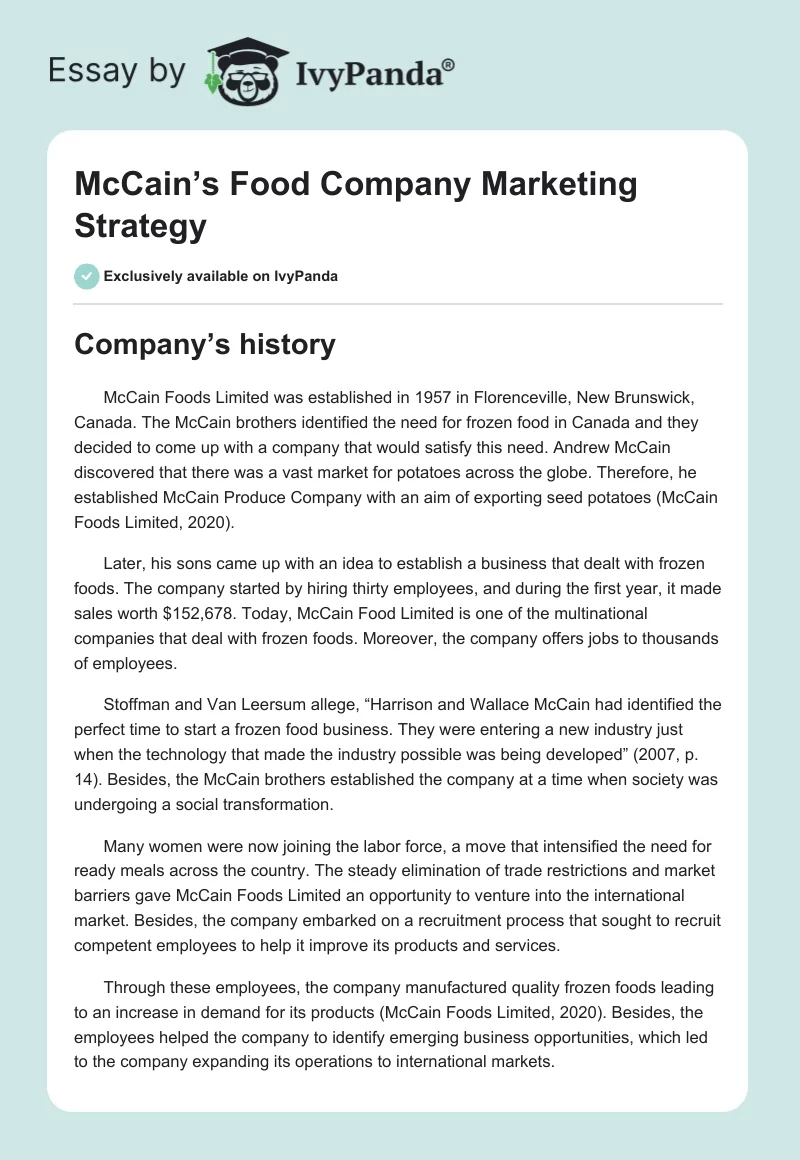 Essay by IvyPanda®

McCain's Food Company Marketing Strategy

Exclusively available on IvyPanda

Company's history

McCain Foods Limited was established in 1957 in Florenceville, New Brunswick, Canada. The McCain brothers identified the need for frozen food in Canada and they decided to come up with a company that would satisfy this need. Andrew McCain discovered that there was a vast market for potatoes across the globe. Therefore, he established McCain Produce Company with an aim of exporting seed potatoes (McCain Foods Limited, 2020).

Later, his sons came up with an idea to establish a business that dealt with frozen foods. The company started by hiring thirty employees, and during the first year, it made sales worth $152,678. Today, McCain Food Limited is one of the multinational companies that deal with frozen foods. Moreover, the company offers jobs to thousands of employees.

Stoffman and Van Leersum allege, "Harrison and Wallace McCain had identified the perfect time to start a frozen food business. They were entering a new industry just when the technology that made the industry possible was being developed" (2007, p. 14). Besides, the McCain brothers established the company at a time when society was undergoing a social transformation.

Many women were now joining the labor force, a move that intensified the need for ready meals across the country. The steady elimination of trade restrictions and market barriers gave McCain Foods Limited an opportunity to venture into the international market. Besides, the company embarked on a recruitment process that sought to recruit competent employees to help it improve its products and services.

Through these employees, the company manufactured quality frozen foods leading to an increase in demand for its products (McCain Foods Limited, 2020). Besides, the employees helped the company to identify emerging business opportunities, which led to the company expanding its operations to international markets.